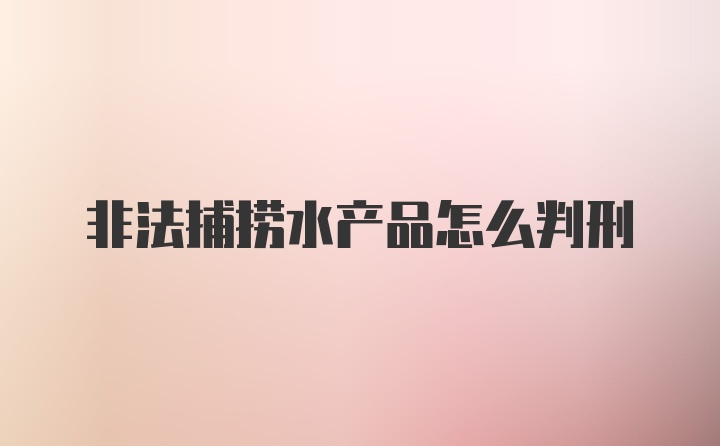 非法捕捞水产品怎么判刑